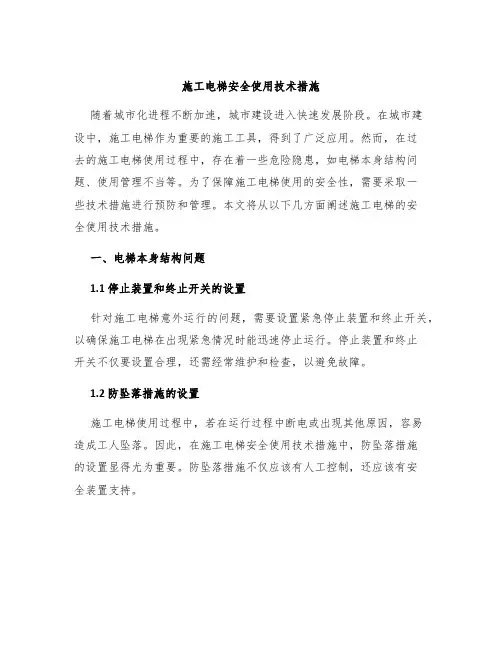 施工电梯安全使用技术措施

随着城市化进程不断加速，城市建设进入快速发展阶段。在城市建设中，施工电梯作为重要的施工工具，得到了广泛应用。然而，在过去的施工电梯使用过程中，存在着一些危险隐患，如电梯本身结构问题、使用管理不当等。为了保障施工电梯使用的安全性，需要采取一些技术措施进行预防和管理。本文将从以下几方面阐述施工电梯的安全使用技术措施。

一、电梯本身结构问题

1.1 停止装置和终止开关的设置

针对施工电梯意外运行的问题，需要设置紧急停止装置和终止开关，以确保施工电梯在出现紧急情况时能迅速停止运行。停止装置和终止开关不仅要设置合理，还需经常维护和检查，以避免故障。

1.2 防坠落措施的设置

施工电梯使用过程中，若在运行过程中断电或出现其他原因，容易造成工人坠落。因此，在施工电梯安全使用技术措施中，防坠落措施的设置显得尤为重要。防坠落措施不仅应该有人工控制，还应该有安全装置支持。